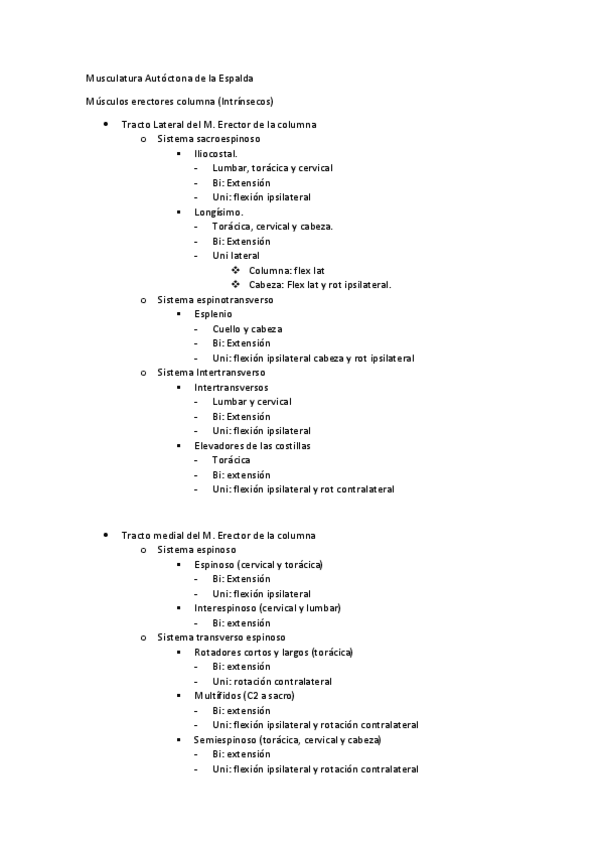 Musculatura Autóctona de la Espalda

Músculos erectores columna (Intrínsecos)

- Tracto Lateral del M. Erector de la columna
  - Sistema sacroespinoso
    - Iliocostal.
      - Lumbar, torácica y cervical
      - Bi: Extensión
      - Uni: flexión ipsilateral
    - Longísimo.
      - Torácica, cervical y cabeza.
      - Bi: Extensión
      - Uni lateral
        - Columna: flex lat
        - Cabeza: Flex lat y rot ipsilateral.
  - Sistema espinotransverso
    - Esplenio
      - Cuello y cabeza
      - Bi: Extensión
      - Uni: flexión ipsilateral cabeza y rot ipsilateral
  - Sistema Intertransverso
    - Intertransversos
      - Lumbar y cervical
      - Bi: Extensión
      - Uni: flexión ipsilateral
    - Elevadores de las costillas
      - Torácica
      - Bi: extensión
      - Uni: flexión ipsilateral y rot contralateral

- Tracto medial del M. Erector de la columna
  - Sistema espinoso
    - Espinoso (cervical y torácica)
      - Bi: Extensión
      - Uni: flexión ipsilateral
    - Interespinoso (cervical y lumbar)
      - Bi: extensión
  - Sistema transverso espinoso
    - Rotadores cortos y largos (torácica)
      - Bi: extensión
      - Uni: rotación contralateral
    - Multífidos (C2 a sacro)
      - Bi: extensión
      - Uni: flexión ipsilateral y rotación contralateral
    - Semiespinoso (torácica, cervical y cabeza)
      - Bi: extensión
      - Uni: flexión ipsilateral y rotación contralateral